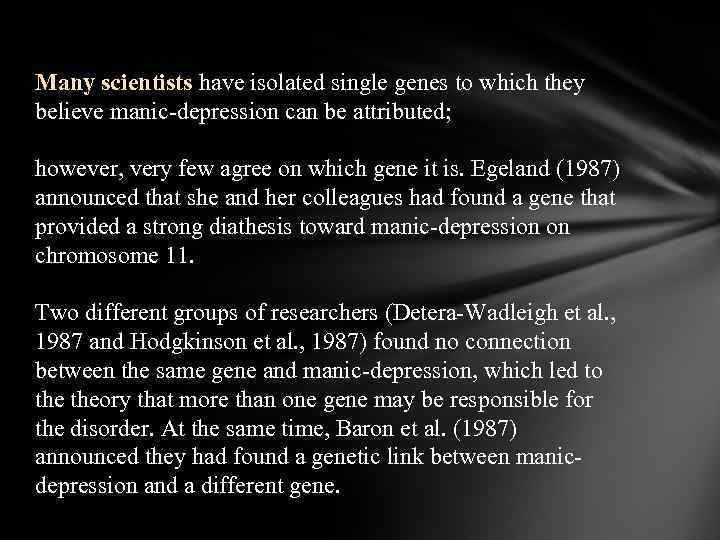 Many scientists have isolated single genes to which they believe manic-depression can be attributed;

however, very few agree on which gene it is. Egeland (1987) announced that she and her colleagues had found a gene that provided a strong diathesis toward manic-depression on chromosome 11.

Two different groups of researchers (Detera-Wadleigh et al., 1987 and Hodgkinson et al., 1987) found no connection between the same gene and manic-depression, which led to the theory that more than one gene may be responsible for the disorder. At the same time, Baron et al. (1987) announced they had found a genetic link between manic-depression and a different gene.